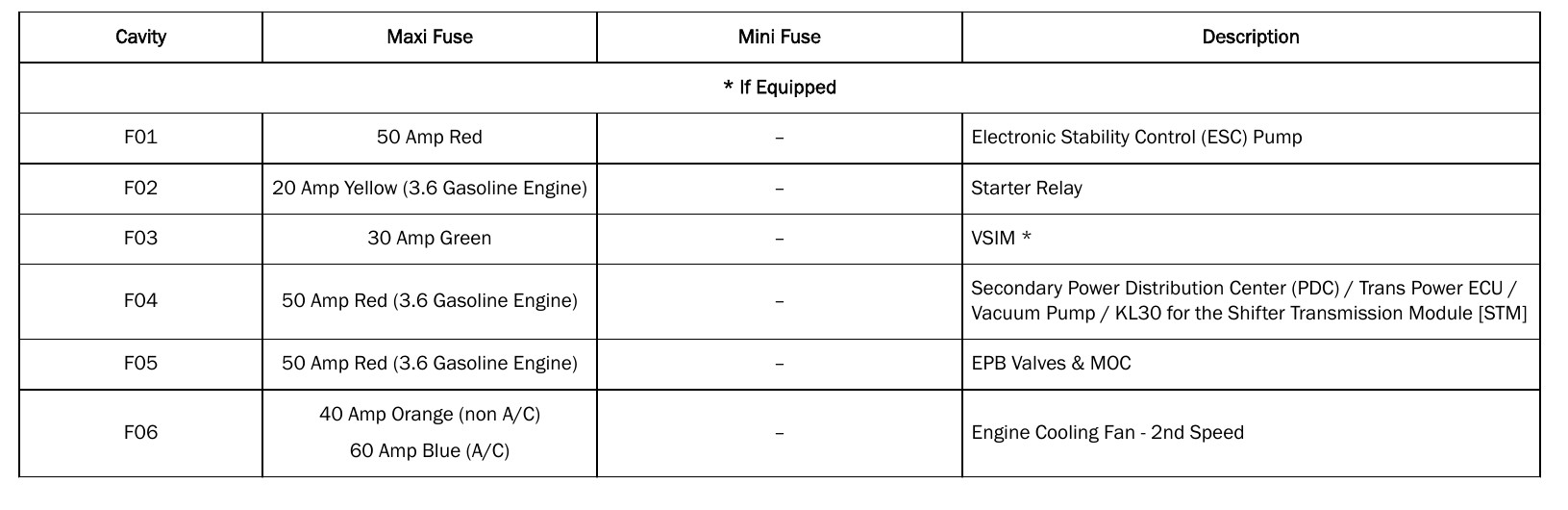 | Cavity | Maxi Fuse | Mini Fuse | Description |
|---|---|---|---|
| * If Equipped | | | |
| F01 | 50 Amp Red | – | Electronic Stability Control (ESC) Pump |
| F02 | 20 Amp Yellow (3.6 Gasoline Engine) | – | Starter Relay |
| F03 | 30 Amp Green | – | VSIM * |
| F04 | 50 Amp Red (3.6 Gasoline Engine) | – | Secondary Power Distribution Center (PDC) / Trans Power ECU / Vacuum Pump / KL30 for the Shifter Transmission Module [STM] |
| F05 | 50 Amp Red (3.6 Gasoline Engine) | – | EPB Valves & MOC |
| F06 | 40 Amp Orange (non A/C) 60 Amp Blue (A/C) | – | Engine Cooling Fan - 2nd Speed |